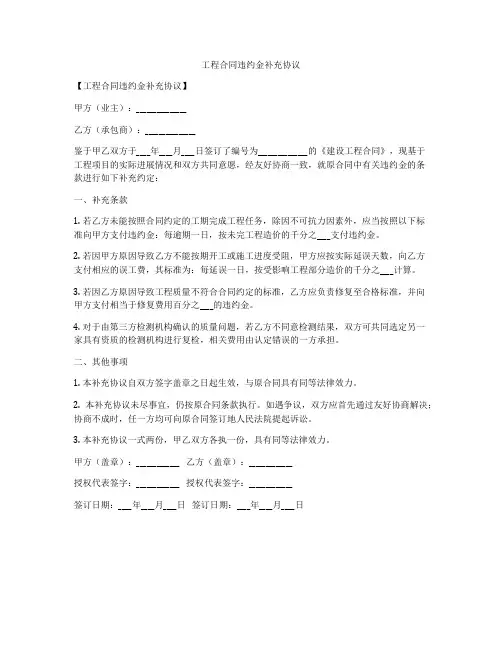 工程合同违约金补充协议

【工程合同违约金补充协议】

甲方（业主）：__________

乙方（承包商）：__________

鉴于甲乙双方于___年___月___日签订了编号为__________的《建设工程合同》，现基于工程项目的实际进展情况和双方共同意愿，经友好协商一致，就原合同中有关违约金的条款进行如下补充约定：

一、补充条款

1. 若乙方未能按照合同约定的工期完成工程任务，除因不可抗力因素外，应当按照以下标准向甲方支付违约金：每逾期一日，按未完工程造价的千分之___支付违约金。

2. 若因甲方原因导致乙方不能按期开工或施工进度受阻，甲方应按实际延误天数，向乙方支付相应的误工费，其标准为：每延误一日，按受影响工程部分造价的千分之___计算。

3. 若因乙方原因导致工程质量不符合合同约定的标准，乙方应负责修复至合格标准，并向甲方支付相当于修复费用百分之___的违约金。

4. 对于由第三方检测机构确认的质量问题，若乙方不同意检测结果，双方可共同选定另一家具有资质的检测机构进行复检，相关费用由认定错误的一方承担。

二、其他事项

1. 本补充协议自双方签字盖章之日起生效，与原合同具有同等法律效力。

2. 本补充协议未尽事宜，仍按原合同条款执行。如遇争议，双方应首先通过友好协商解决；协商不成时，任一方均可向原合同签订地人民法院提起诉讼。

3. 本补充协议一式两份，甲乙双方各执一份，具有同等法律效力。

甲方（盖章）：________ 乙方（盖章）：________

授权代表签字：________ 授权代表签字：________

签订日期：___年___月___日 签订日期：___年___月___日